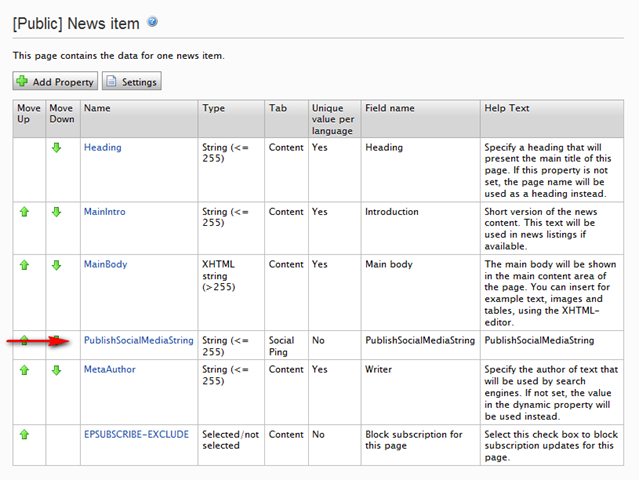 [Public] News item

This page contains the data for one news item.

Add Property  Settings

| Move Up | Move Down | Name | Type | Tab | Unique value per language | Field name | Help Text |
|---|---|---|---|---|---|---|---|
| | | Heading | String (<= 255) | Content | Yes | Heading | Specify a heading that will present the main title of this page. If this property is not set, the page name will be used as a heading instead. |
| | | MainIntro | String (<= 255) | Content | Yes | Introduction | Short version of the news content. This text will be used in news listings if available. |
| | | MainBody | XHTML string (>255) | Content | Yes | Main body | The main body will be shown in the main content area of the page. You can insert for example text, images and tables, using the XHTML-editor. |
| | | PublishSocialMediaString | String (<= 255) | Social Ping | No | PublishSocialMediaString | PublishSocialMediaString |
| | | MetaAuthor | String (<= 255) | Content | Yes | Writer | Specify the author of text that will be used by search engines. If not set, the value in the dynamic property will be used instead. |
| | | EPSUBSCRIBE-EXCLUDE | Selected/not selected | Content | No | Block subscription for this page | Select this check box to block subscription updates for this page. |